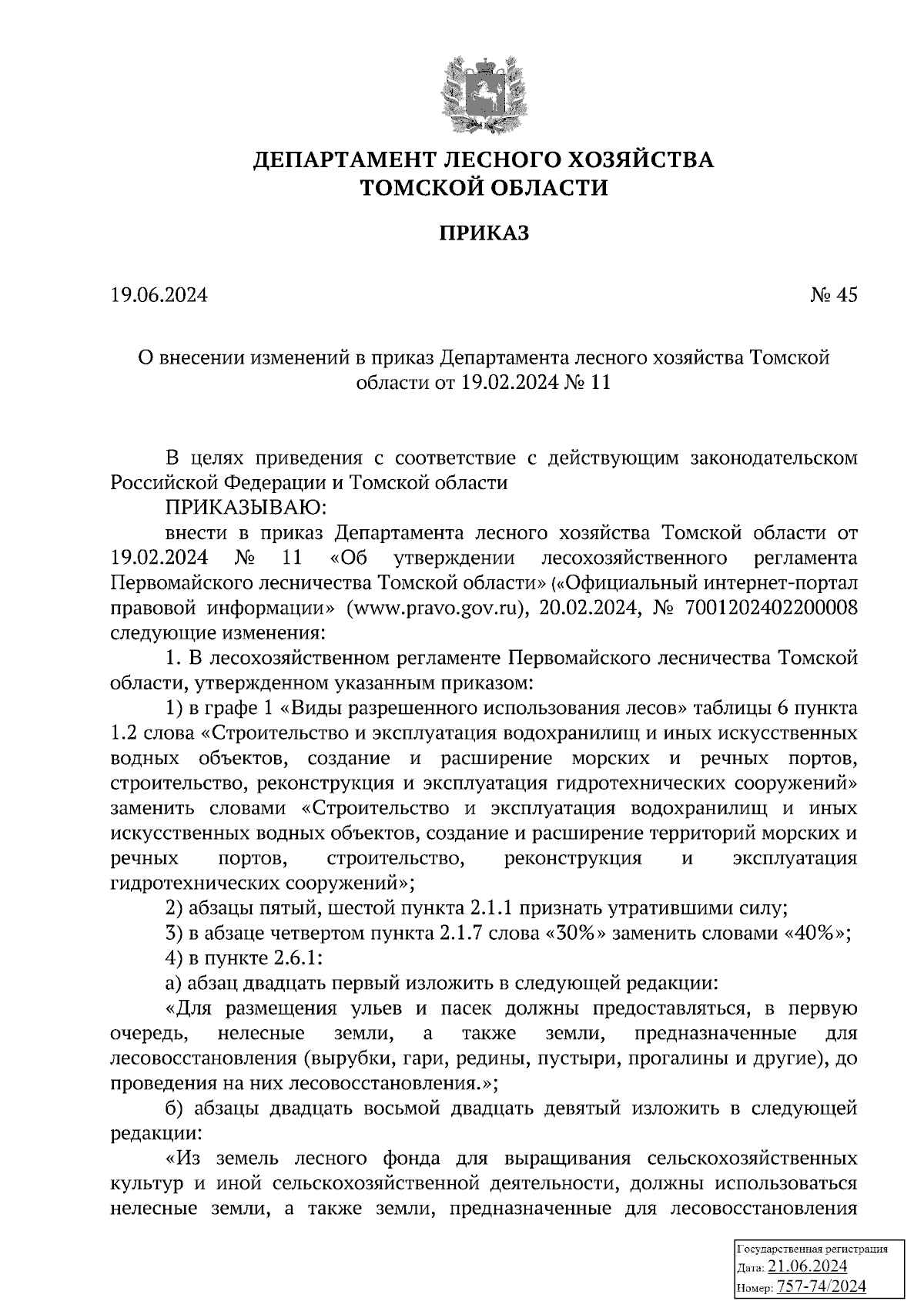 ДЕПАРТАМЕНТ ЛЕСНОГО ХОЗЯЙСТВА
ТОМСКОЙ ОБЛАСТИ

ПРИКАЗ

19.06.2024 № 45

О внесении изменений в приказ Департамента лесного хозяйства Томской области от 19.02.2024 № 11

В целях приведения с соответствие с действующим законодательском Российской Федерации и Томской области

ПРИКАЗЫВАЮ:

внести в приказ Департамента лесного хозяйства Томской области от 19.02.2024 № 11 «Об утверждении лесохозяйственного регламента Первомайского лесничества Томской области» («Официальный интернет-портал правовой информации» (www.pravo.gov.ru), 20.02.2024, № 7001202402200008 следующие изменения:

1. В лесохозяйственном регламенте Первомайского лесничества Томской области, утвержденном указанным приказом:

1) в графе 1 «Виды разрешенного использования лесов» таблицы 6 пункта 1.2 слова «Строительство и эксплуатация водохранилищ и иных искусственных водных объектов, создание и расширение морских и речных портов, строительство, реконструкция и эксплуатация гидротехнических сооружений» заменить словами «Строительство и эксплуатация водохранилищ и иных искусственных водных объектов, создание и расширение территорий морских и речных портов, строительство, реконструкция и эксплуатация гидротехнических сооружений»;

2) абзацы пятый, шестой пункта 2.1.1 признать утратившими силу;

3) в абзаце четвертом пункта 2.1.7 слова «30%» заменить словами «40%»;

4) в пункте 2.6.1:

а) абзац двадцать первый изложить в следующей редакции:

«Для размещения ульев и пасек должны предоставляться, в первую очередь, нелесные земли, а также земли, предназначенные для лесовосстановления (вырубки, гари, редины, пустыри, прогалины и другие), до проведения на них лесовосстановления.»;

б) абзацы двадцать восьмой двадцать девятый изложить в следующей редакции:

«Из земель лесного фонда для выращивания сельскохозяйственных культур и иной сельскохозяйственной деятельности, должны использоваться нелесные земли, а также земли, предназначенные для лесовосстановления

Государственная регистрация
Дата: 21.06.2024
Номер: 757-74/2024